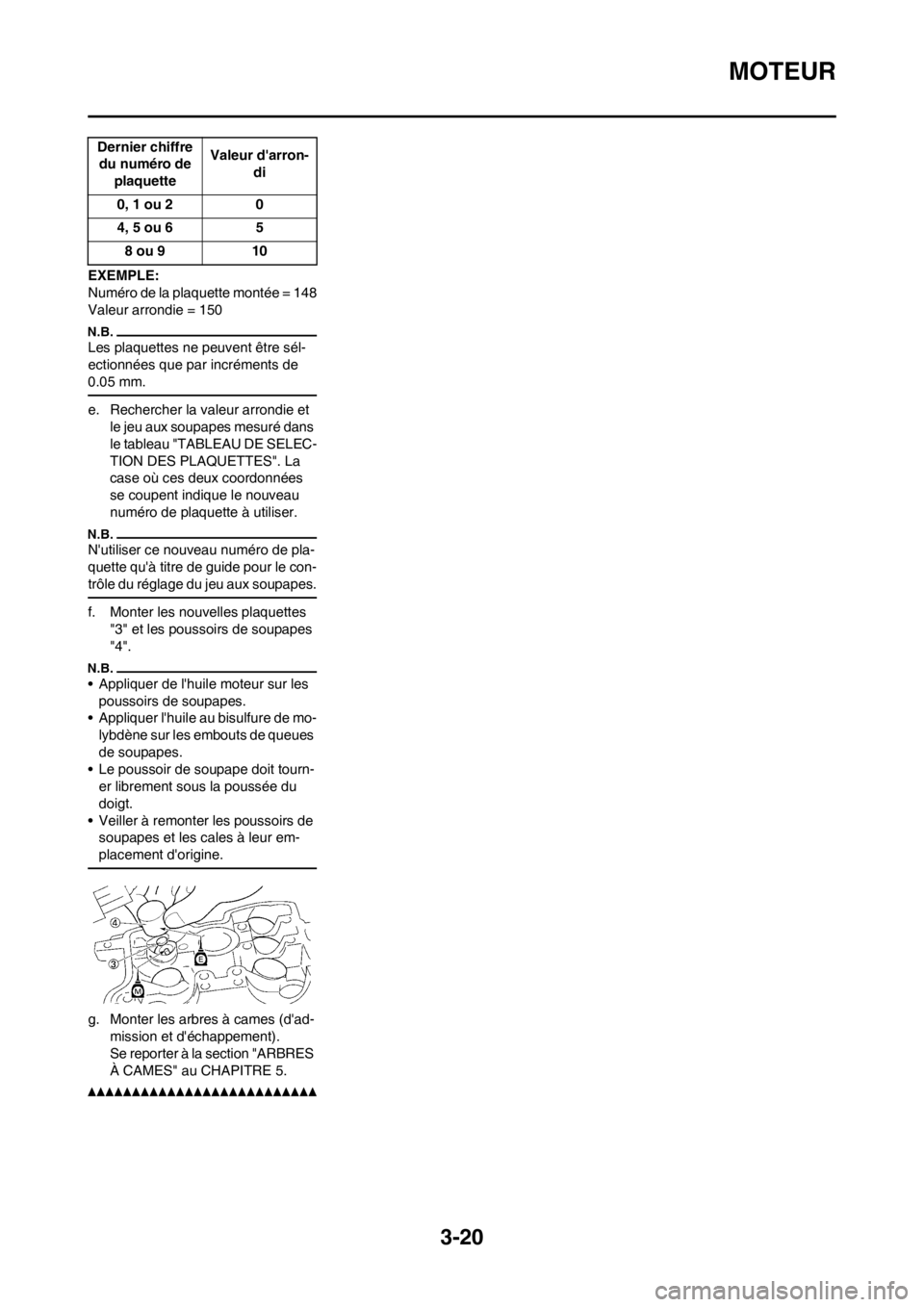 MOTEUR

| Dernier chiffre du numéro de plaquette | Valeur d'arrondi |
|---|---|
| 0, 1 ou 2 | 0 |
| 4, 5 ou 6 | 5 |
| 8 ou 9 | 10 |

EXEMPLE:
Numéro de la plaquette montée = 148
Valeur arrondie = 150

N.B.
Les plaquettes ne peuvent être sélectionnées que par incréments de 0.05 mm.

e. Rechercher la valeur arrondie et le jeu aux soupapes mesuré dans le tableau "TABLEAU DE SELECTION DES PLAQUETTES". La case où ces deux coordonnées se coupent indique le nouveau numéro de plaquette à utiliser.

N.B.
N'utiliser ce nouveau numéro de plaquette qu'à titre de guide pour le contrôle du réglage du jeu aux soupapes.

f. Monter les nouvelles plaquettes "3" et les poussoirs de soupapes "4".

N.B.
• Appliquer de l'huile moteur sur les poussoirs de soupapes.
• Appliquer l'huile au bisulfure de molybdène sur les embouts de queues de soupapes.
• Le poussoir de soupape doit tourner librement sous la poussée du doigt.
• Veiller à remonter les poussoirs de soupapes et les cales à leur emplacement d'origine.

4
3
E
M

g. Monter les arbres à cames (d'admission et d'échappement). Se reporter à la section "ARBRES À CAMES" au CHAPITRE 5.

3-20

carmanualsonline.info